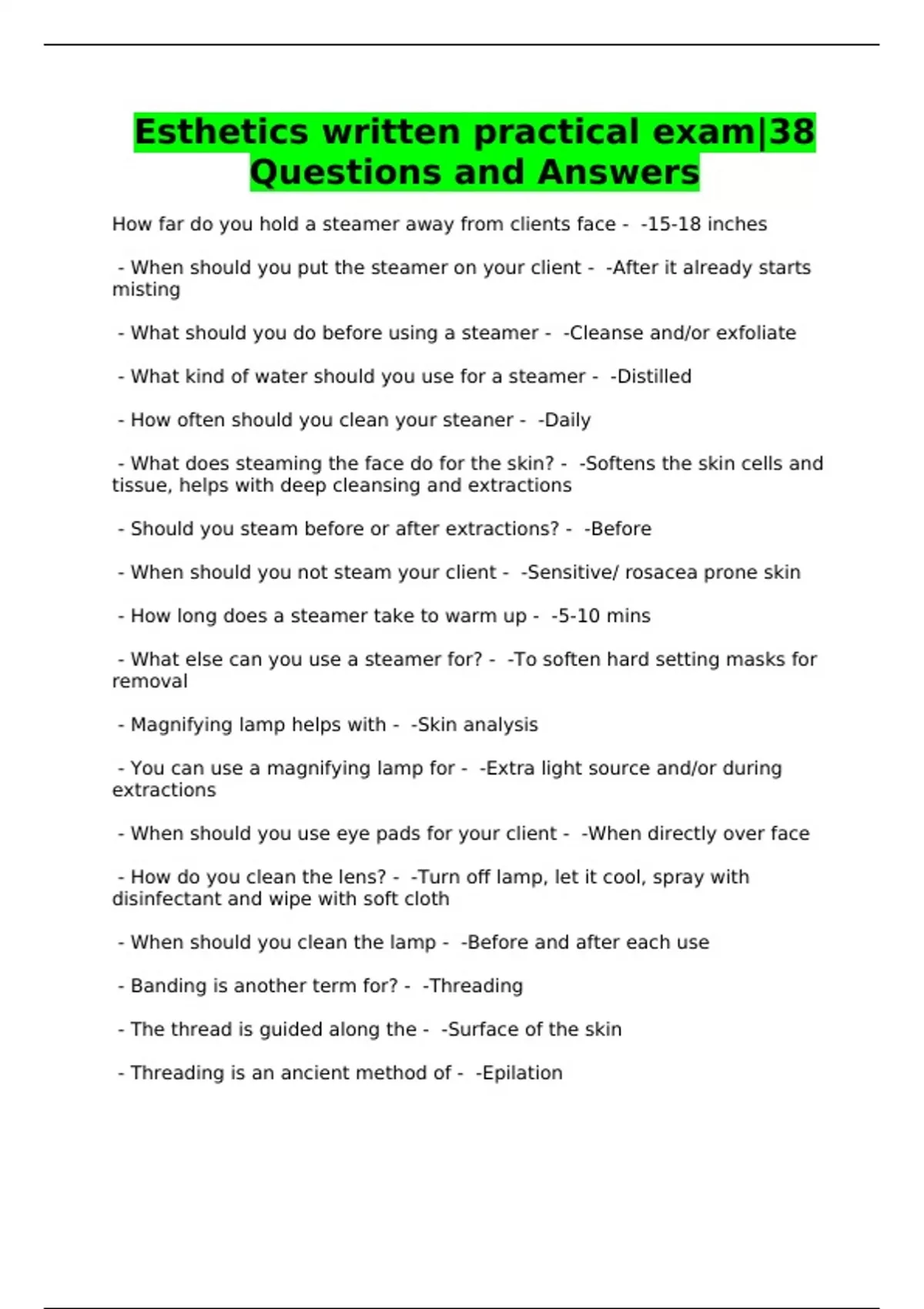 Esthetics written practical exam|38 Questions and Answers

How far do you hold a steamer away from clients face - -15-18 inches

- When should you put the steamer on your client - -After it already starts misting

- What should you do before using a steamer - -Cleanse and/or exfoliate

- What kind of water should you use for a steamer - -Distilled

- How often should you clean your steaner - -Daily

- What does steaming the face do for the skin? - -Softens the skin cells and tissue, helps with deep cleansing and extractions

- Should you steam before or after extractions? - -Before

- When should you not steam your client - -Sensitive/ rosacea prone skin

- How long does a steamer take to warm up - -5-10 mins

- What else can you use a steamer for? - -To soften hard setting masks for removal

- Magnifying lamp helps with - -Skin analysis

- You can use a magnifying lamp for - -Extra light source and/or during extractions

- When should you use eye pads for your client - -When directly over face

- How do you clean the lens? - -Turn off lamp, let it cool, spray with disinfectant and wipe with soft cloth

- When should you clean the lamp - -Before and after each use

- Banding is another term for? - -Threading

- The thread is guided along the - -Surface of the skin

- Threading is an ancient method of - -Epilation